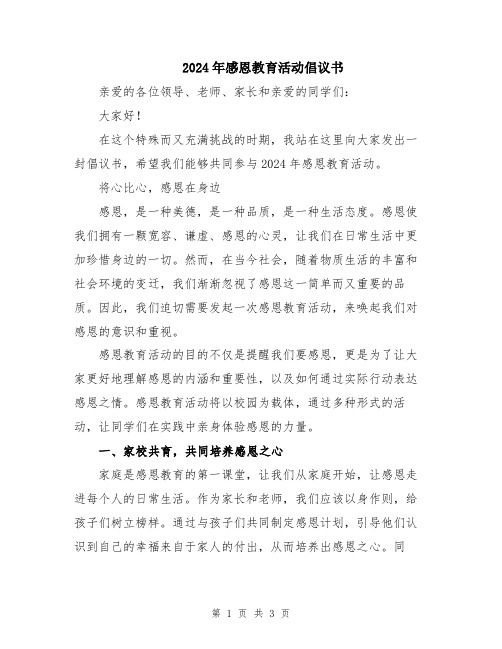 2024年感恩教育活动倡议书

亲爱的各位领导、老师、家长和亲爱的同学们：

大家好！

在这个特殊而又充满挑战的时期，我站在这里向大家发出一封倡议书，希望我们能够共同参与2024年感恩教育活动。

将心比心，感恩在身边

感恩，是一种美德，是一种品质，是一种生活态度。感恩使我们拥有一颗宽容、谦虚、感恩的心灵，让我们在日常生活中更加珍惜身边的一切。然而，在当今社会，随着物质生活的丰富和社会环境的变迁，我们渐渐忽视了感恩这一简单而又重要的品质。因此，我们迫切需要发起一次感恩教育活动，来唤起我们对感恩的意识和重视。

感恩教育活动的目的不仅是提醒我们要感恩，更是为了让大家更好地理解感恩的内涵和重要性，以及如何通过实际行动表达感恩之情。感恩教育活动将以校园为载体，通过多种形式的活动，让同学们在实践中亲身体验感恩的力量。

一、家校共育，共同培养感恩之心

家庭是感恩教育的第一课堂，让我们从家庭开始，让感恩走进每个人的日常生活。作为家长和老师，我们应该以身作则，给孩子们树立榜样。通过与孩子们共同制定感恩计划，引导他们认识到自己的幸福来自于家人的付出，从而培养出感恩之心。同

第 1 页 共 3 页